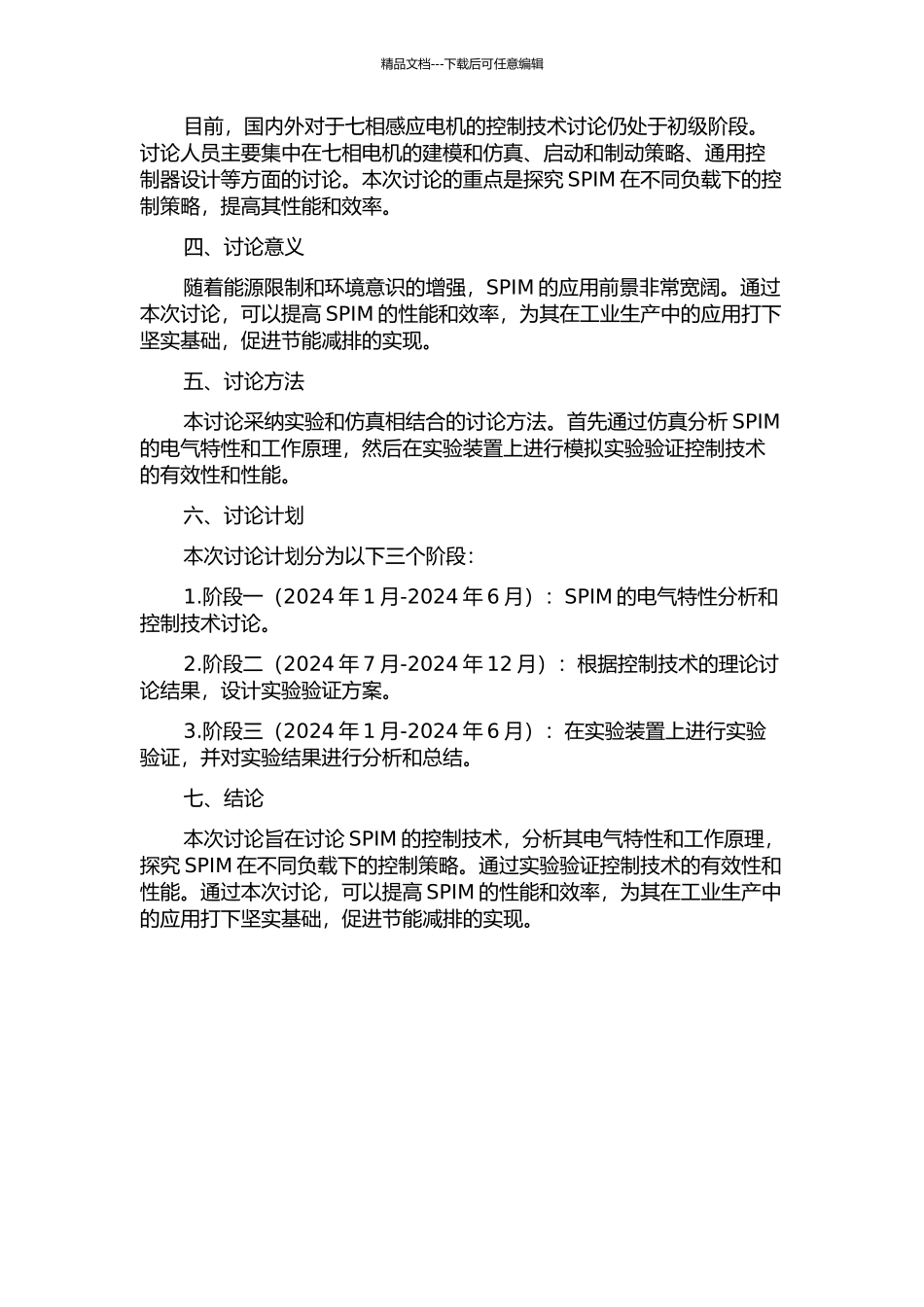 精品文档---下载后可任意编辑

目前，国内外对于七相感应电机的控制技术讨论仍处于初级阶段。讨论人员主要集中在七相电机的建模和仿真、启动和制动策略、通用控制器设计等方面的讨论。本次讨论的重点是探究 SPIM 在不同负载下的控制策略，提高其性能和效率。

四、讨论意义

随着能源限制和环境意识的增强，SPIM 的应用前景非常宽阔。通过本次讨论，可以提高 SPIM 的性能和效率，为其在工业生产中的应用打下坚实基础，促进节能减排的实现。

五、讨论方法

本讨论采纳实验和仿真相结合的讨论方法。首先通过仿真分析 SPIM 的电气特性和工作原理，然后在实验装置上进行模拟实验验证控制技术的有效性和性能。

六、讨论计划

本次讨论计划分为以下三个阶段：

1.阶段一（2024 年 1 月-2024 年 6 月）：SPIM 的电气特性分析和控制技术讨论。

2.阶段二（2024 年 7 月-2024 年 12 月）：根据控制技术的理论讨论结果，设计实验验证方案。

3.阶段三（2024 年 1 月-2024 年 6 月）：在实验装置上进行实验验证，并对实验结果进行分析和总结。

七、结论

本次讨论旨在讨论 SPIM 的控制技术，分析其电气特性和工作原理，探究 SPIM 在不同负载下的控制策略。通过实验验证控制技术的有效性和性能。通过本次讨论，可以提高 SPIM 的性能和效率，为其在工业生产中的应用打下坚实基础，促进节能减排的实现。